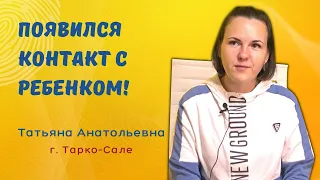 ПОЯВИЛСЯ КОНТАКТ С РЕБЕНКОМ!

Татьяна Анатольевна
г. Тарко-Сале

NEW GROUND